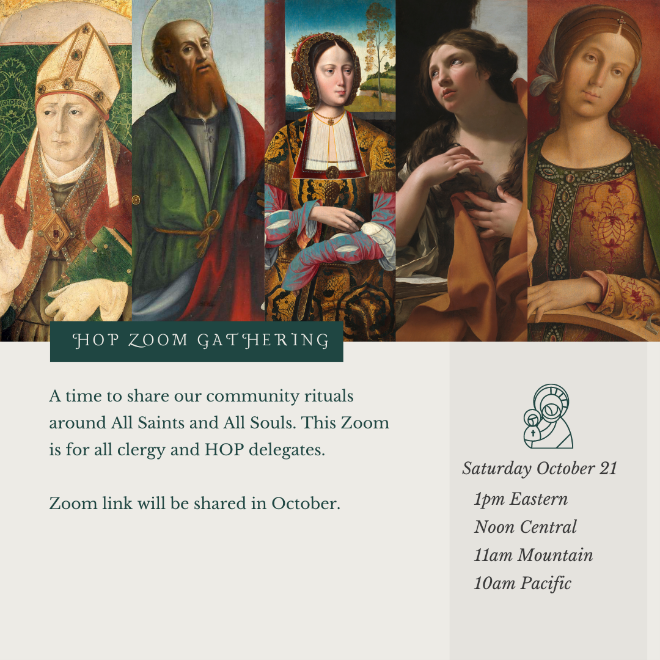 HOP ZOOM GATHERING

A time to share our community rituals around All Saints and All Souls. This Zoom is for all clergy and HOP delegates.

Zoom link will be shared in October.

Saturday October 21
1pm Eastern
Noon Central
11am Mountain
10am Pacific